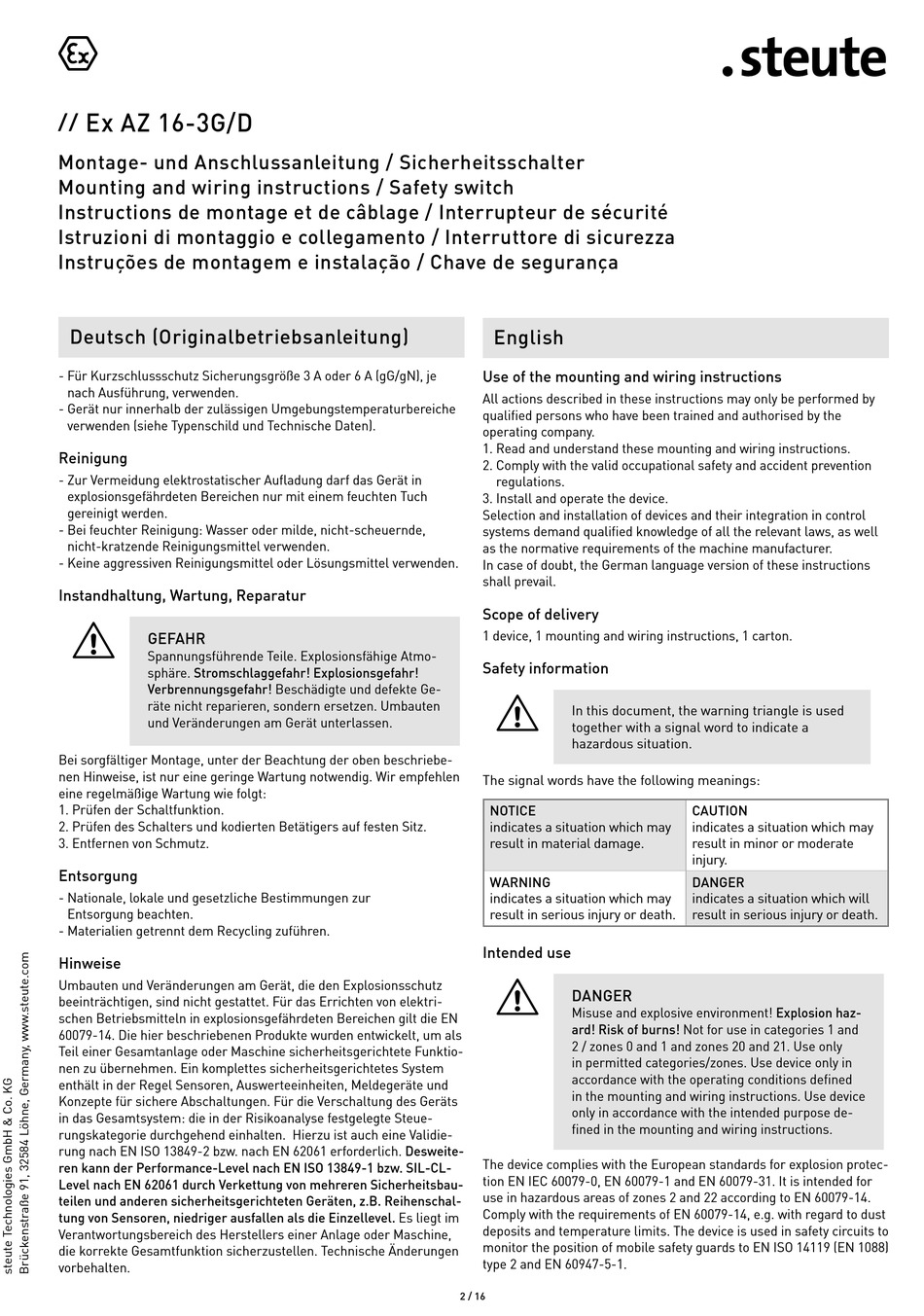 Ex

.steute

// Ex AZ 16-3G/D

Montage- und Anschlussanleitung / Sicherheitsschalter
Mounting and wiring instructions / Safety switch
Instructions de montage et de câblage / Interrupteur de sécurité
Istruzioni di montaggio e collegamento / Interruttore di sicurezza
Instruções de montagem e instalação / Chave de segurança

Deutsch (Originalbetriebsanleitung)

- Für Kurzschlussschutz Sicherungsgröße 3 A oder 6 A (gG/gN), je nach Ausführung, verwenden.
- Gerät nur innerhalb der zulässigen Umgebungstemperaturbereiche verwenden (siehe Typenschild und Technische Daten).

Reinigung

- Zur Vermeidung elektrostatischer Aufladung darf das Gerät in explosionsgefährdeten Bereichen nur mit einem feuchten Tuch gereinigt werden.
- Bei feuchter Reinigung: Wasser oder milde, nicht-scheuernde, nicht-kratzende Reinigungsmittel verwenden.
- Keine aggressiven Reinigungsmittel oder Lösungsmittel verwenden.

Instandhaltung, Wartung, Reparatur

GEFAHR
Spannungsführende Teile. Explosionsfähige Atmosphäre. Stromschlaggefahr! Explosionsgefahr! Verbrennungsgefahr! Beschädigte und defekte Geräte nicht reparieren, sondern ersetzen. Umbauten und Veränderungen am Gerät unterlassen.

Bei sorgfältiger Montage, unter der Beachtung der oben beschriebenen Hinweise, ist nur eine geringe Wartung notwendig. Wir empfehlen eine regelmäßige Wartung wie folgt:
1. Prüfen der Schaltfunktion.
2. Prüfen des Schalters und kodierten Betätigers auf festen Sitz.
3. Entfernen von Schmutz.

Entsorgung

- Nationale, lokale und gesetzliche Bestimmungen zur Entsorgung beachten.
- Materialien getrennt dem Recycling zuführen.

Hinweise

Umbauten und Veränderungen am Gerät, die den Explosionsschutz beeinträchtigen, sind nicht gestattet. Für das Errichten von elektrischen Betriebsmitteln in explosionsgefährdeten Bereichen gilt die EN 60079-14. Die hier beschriebenen Produkte wurden entwickelt, um als Teil einer Gesamtanlage oder Maschine sicherheitsgerichtete Funktionen zu übernehmen. Ein komplettes sicherheitsgerichtetes System enthält in der Regel Sensoren, Auswerteeinheiten, Meldegeräte und Konzepte für sichere Abschaltungen. Für die Verschaltung des Geräts in das Gesamtsystem: die in der Risikoanalyse festgelegte Steuerungskategorie durchgehend einhalten. Hierzu ist auch eine Validierung nach EN ISO 13849-2 bzw. nach EN 62061 erforderlich. Desweiteren kann der Performance-Level nach EN ISO 13849-1 bzw. SIL-CL-Level nach EN 62061 durch Verkettung von mehreren Sicherheitsbauteilen und anderen sicherheitsgerichteten Geräten, z.B. Reihenschaltung von Sensoren, niedriger ausfallen als die Einzellevel. Es liegt im Verantwortungsbereich des Herstellers einer Anlage oder Maschine, die korrekte Gesamtfunktion sicherzustellen. Technische Änderungen vorbehalten.

English

Use of the mounting and wiring instructions

All actions described in these instructions may only be performed by qualified persons who have been trained and authorised by the operating company.
1. Read and understand these mounting and wiring instructions.
2. Comply with the valid occupational safety and accident prevention regulations.
3. Install and operate the device.
Selection and installation of devices and their integration in control systems demand qualified knowledge of all the relevant laws, as well as the normative requirements of the machine manufacturer.
In case of doubt, the German language version of these instructions shall prevail.

Scope of delivery

1 device, 1 mounting and wiring instructions, 1 carton.

Safety information

In this document, the warning triangle is used together with a signal word to indicate a hazardous situation.

The signal words have the following meanings:

| NOTICE indicates a situation which may result in material damage. | CAUTION indicates a situation which may result in minor or moderate injury. |
|---|---|
| WARNING indicates a situation which may result in serious injury or death. | DANGER indicates a situation which will result in serious injury or death. |

Intended use

DANGER
Misuse and explosive environment! Explosion hazard! Risk of burns! Not for use in categories 1 and 2 / zones 0 and 1 and zones 20 and 21. Use only in permitted categories/zones. Use device only in accordance with the operating conditions defined in the mounting and wiring instructions. Use device only in accordance with the intended purpose defined in the mounting and wiring instructions.

The device complies with the European standards for explosion protection EN IEC 60079-0, EN 60079-1 and EN 60079-31. It is intended for use in hazardous areas of zones 2 and 22 according to EN 60079-14. Comply with the requirements of EN 60079-14, e.g. with regard to dust deposits and temperature limits. The device is used in safety circuits to monitor the position of mobile safety guards to EN ISO 14119 (EN 1088) type 2 and EN 60947-5-1.

steute Technologies GmbH & Co. KG
Brückenstraße 91, 32584 Löhne, Germany, www.steute.com

2 / 16